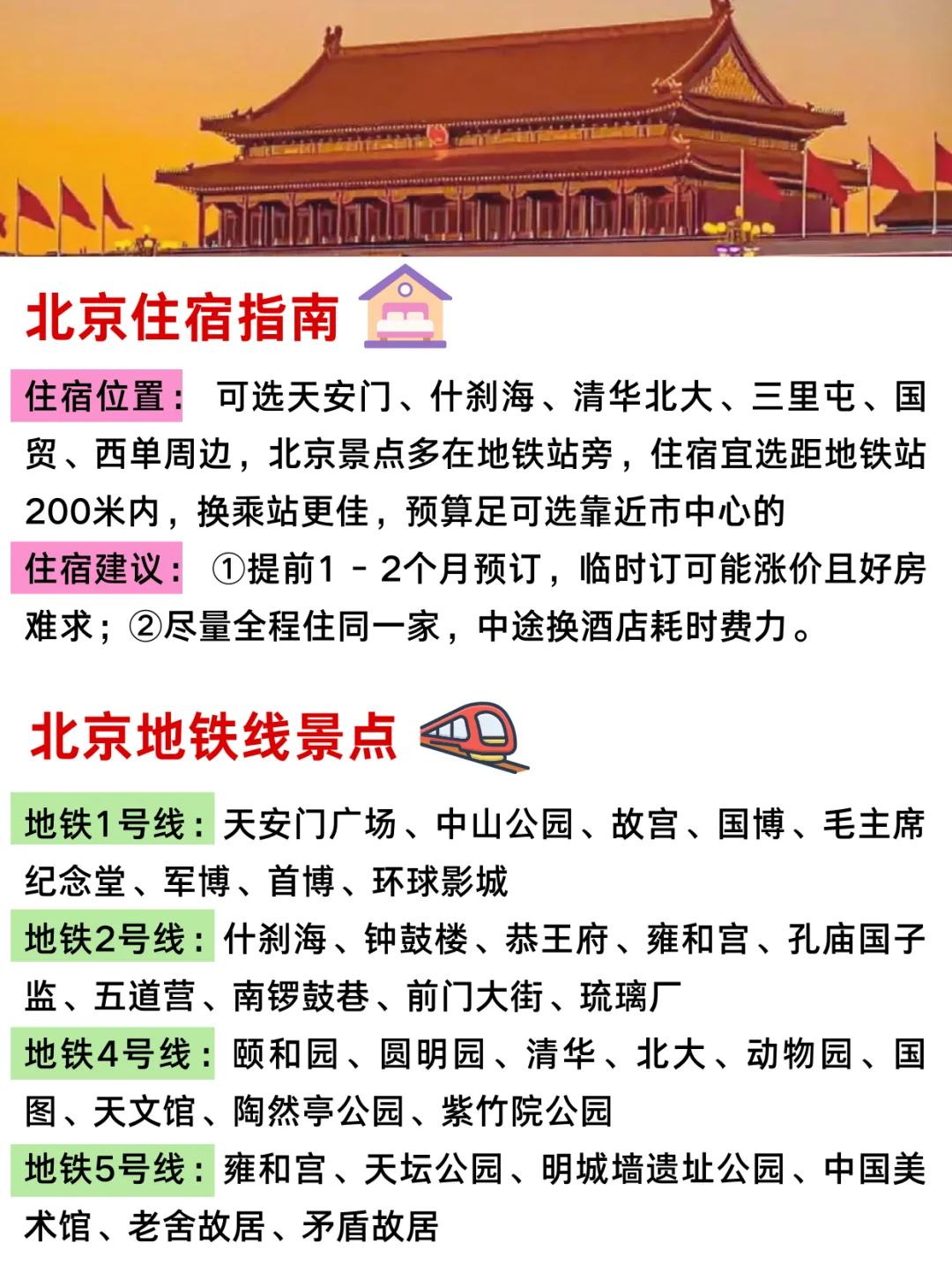 北京住宿指南

住宿位置： 可选天安门、什刹海、清华北大、三里屯、国贸、西单周边，北京景点多在地铁站旁，住宿宜选距地铁站200米内，换乘站更佳，预算足可选靠近市中心的

住宿建议： ①提前1 - 2个月预订，临时订可能涨价且好房难求；②尽量全程住同一家，中途换酒店耗时费力。

北京地铁线景点

地铁1号线：天安门广场、中山公园、故宫、国博、毛主席纪念堂、军博、首博、环球影城

地铁2号线：什刹海、钟鼓楼、恭王府、雍和宫、孔庙国子监、五道营、南锣鼓巷、前门大街、琉璃厂

地铁4号线：颐和园、圆明园、清华、北大、动物园、国图、天文馆、陶然亭公园、紫竹院公园

地铁5号线：雍和宫、天坛公园、明城墙遗址公园、中国美术馆、老舍故居、矛盾故居